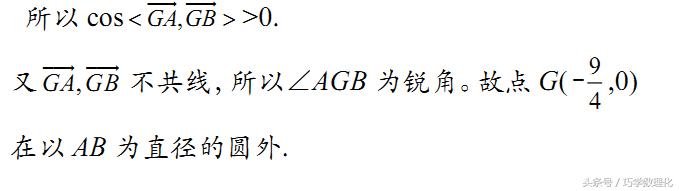 所以 $\cos<\overrightarrow{GA},\overrightarrow{GB}>>0$.

又 $\overrightarrow{GA},\overrightarrow{GB}$ 不共线，所以 $\angle AGB$ 为锐角。故点 $G(-\frac{9}{4},0)$ 在以 $AB$ 为直径的圆外.

头条号 / 巧学数理化